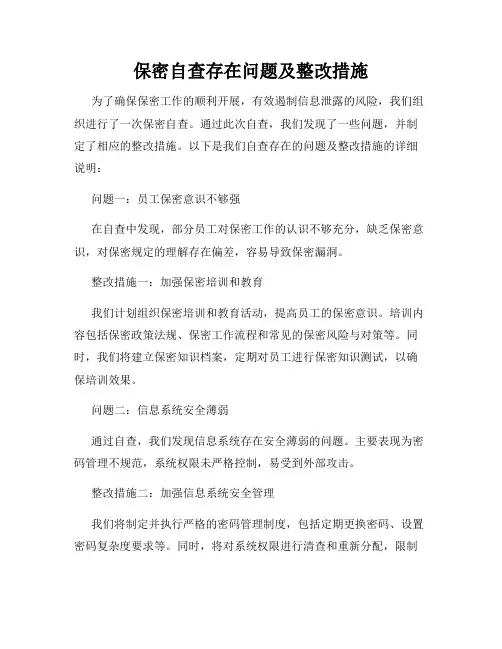 保密自查存在问题及整改措施

为了确保保密工作的顺利开展，有效遏制信息泄露的风险，我们组织进行了一次保密自查。通过此次自查，我们发现了一些问题，并制定了相应的整改措施。以下是我们自查存在的问题及整改措施的详细说明：

问题一：员工保密意识不够强

在自查中发现，部分员工对保密工作的认识不够充分，缺乏保密意识，对保密规定的理解存在偏差，容易导致保密漏洞。

整改措施一：加强保密培训和教育

我们计划组织保密培训和教育活动，提高员工的保密意识。培训内容包括保密政策法规、保密工作流程和常见的保密风险与对策等。同时，我们将建立保密知识档案，定期对员工进行保密知识测试，以确保培训效果。

问题二：信息系统安全薄弱

通过自查，我们发现信息系统存在安全薄弱的问题。主要表现为密码管理不规范，系统权限未严格控制，易受到外部攻击。

整改措施二：加强信息系统安全管理

我们将制定并执行严格的密码管理制度，包括定期更换密码、设置密码复杂度要求等。同时，将对系统权限进行清查和重新分配，限制